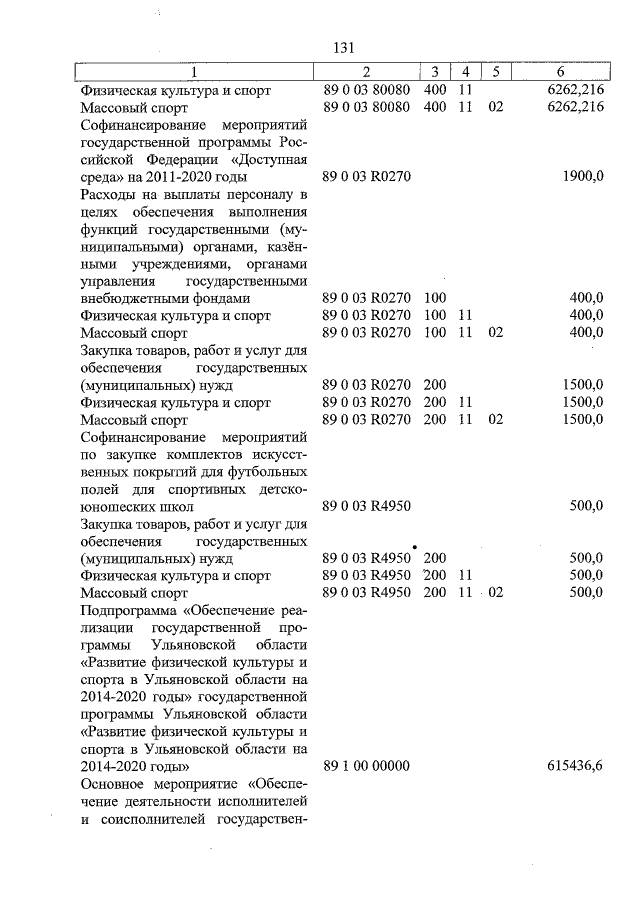 131

| 1 | 2 | 3 | 4 | 5 | 6 |
|---|---|---|---|---|---|
| Физическая культура и спорт | 89 0 03 80080 | 400 | 11 | | 6262,216 |
| Массовый спорт | 89 0 03 80080 | 400 | 11 | 02 | 6262,216 |
| Софинансирование мероприятий государственной программы Российской Федерации «Доступная среда» на 2011-2020 годы | 89 0 03 R0270 | | | | 1900,0 |
| Расходы на выплаты персоналу в целях обеспечения выполнения функций государственными (муниципальными) органами, казёнными учреждениями, органами управления государственными внебюджетными фондами | 89 0 03 R0270 | 100 | | | 400,0 |
| Физическая культура и спорт | 89 0 03 R0270 | 100 | 11 | | 400,0 |
| Массовый спорт | 89 0 03 R0270 | 100 | 11 | 02 | 400,0 |
| Закупка товаров, работ и услуг для обеспечения государственных (муниципальных) нужд | 89 0 03 R0270 | 200 | | | 1500,0 |
| Физическая культура и спорт | 89 0 03 R0270 | 200 | 11 | | 1500,0 |
| Массовый спорт | 89 0 03 R0270 | 200 | 11 | 02 | 1500,0 |
| Софинансирование мероприятий по закупке комплектов искусственных покрытий для футбольных полей для спортивных детско-юношеских школ | 89 0 03 R4950 | | | | 500,0 |
| Закупка товаров, работ и услуг для обеспечения государственных (муниципальных) нужд | 89 0 03 R4950 | 200 | | | 500,0 |
| Физическая культура и спорт | 89 0 03 R4950 | 200 | 11 | | 500,0 |
| Массовый спорт | 89 0 03 R4950 | 200 | 11 | 02 | 500,0 |
| Подпрограмма «Обеспечение реализации государственной программы Ульяновской области «Развитие физической культуры и спорта в Ульяновской области на 2014-2020 годы» государственной программы Ульяновской области «Развитие физической культуры и спорта в Ульяновской области на 2014-2020 годы» | 89 1 00 00000 | | | | 615436,6 |
| Основное мероприятие «Обеспечение деятельности исполнителей и соисполнителей государствен- | | | | | |